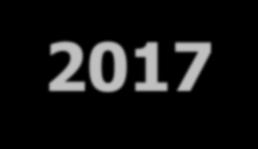 2017